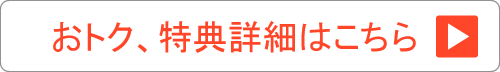 おトク、特典詳細はこちら